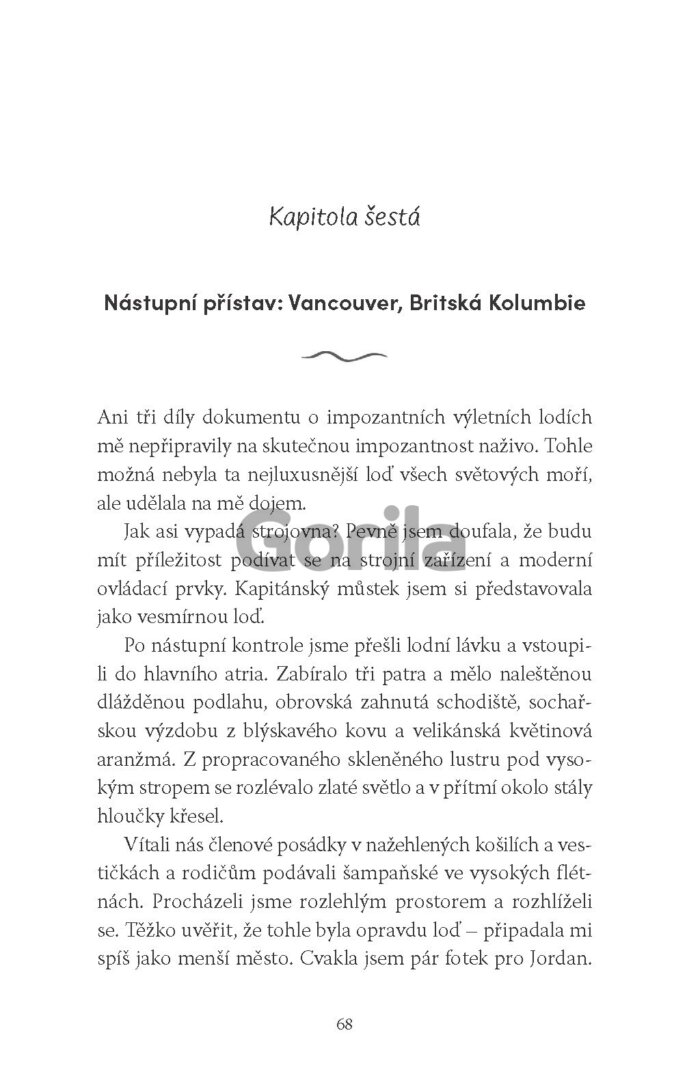 Kapitola šestá

Nástupní přístav: Vancouver, Britská Kolumbie

Ani tři díly dokumentu o impozantních výletních lodích mě nepřipravily na skutečnou impozantnost naživo. Tohle možná nebyla ta nejluxusnější loď všech světových moří, ale udělala na mě dojem.

Jak asi vypadá strojovna? Pevně jsem doufala, že budu mít příležitost podívat se na strojní zařízení a moderní ovládací prvky. Kapitánský můstek jsem si představovala jako vesmírnou loď.

Gorila

Po nástupní kontrole jsme přešli lodní lávku a vstoupili do hlavního atria. Zabíralo tři patra a mělo naleštěnou dlážděnou podlahu, obrovská zahnutá schodiště, sochařskou výzdobu z blýskavého kovu a velikánská květinová aranžmá. Z propracovaného skleněného lustru pod vysokým stropem se rozlévalo zlaté světlo a v přítmí okolo stály hloučky křesel.

Vítali nás členové posádky v nažehlených košilích a vestičkách a rodičům podávali šampaňské ve vysokých flétnách. Procházeli jsme rozlehlým prostorem a rozhlíželi se. Těžko uvěřit, že tohle byla opravdu loď – připadala mi spíš jako menší město. Cvakla jsem pár fotek pro Jordan.

68